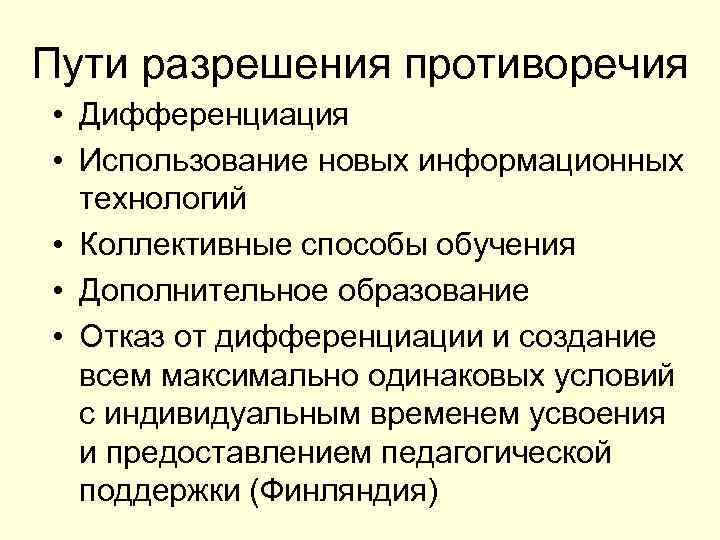 Пути разрешения противоречия

• Дифференциация
• Использование новых информационных технологий
• Коллективные способы обучения
• Дополнительное образование
• Отказ от дифференциации и создание всем максимально одинаковых условий с индивидуальным временем усвоения и предоставлением педагогической поддержки (Финляндия)